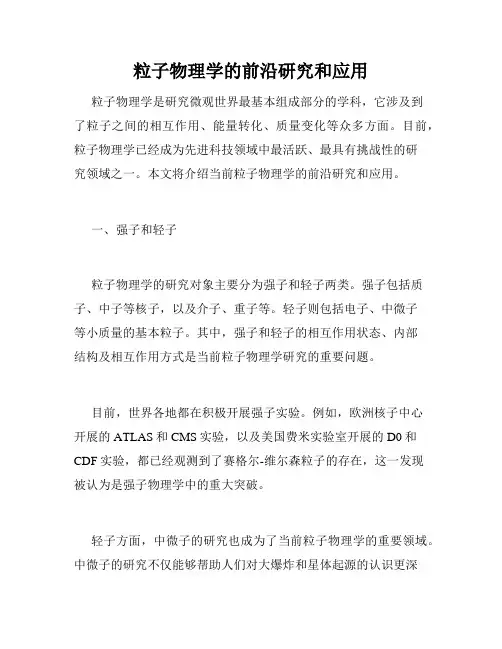 粒子物理学的前沿研究和应用

粒子物理学是研究微观世界最基本组成部分的学科，它涉及到了粒子之间的相互作用、能量转化、质量变化等众多方面。目前，粒子物理学已经成为先进科技领域中最活跃、最具有挑战性的研究领域之一。本文将介绍当前粒子物理学的前沿研究和应用。

一、强子和轻子

粒子物理学的研究对象主要分为强子和轻子两类。强子包括质子、中子等核子，以及介子、重子等。轻子则包括电子、中微子等小质量的基本粒子。其中，强子和轻子的相互作用状态、内部结构及相互作用方式是当前粒子物理学研究的重要问题。

目前，世界各地都在积极开展强子实验。例如，欧洲核子中心开展的 ATLAS 和 CMS 实验，以及美国费米实验室开展的 D0 和 CDF 实验，都已经观测到了赛格尔-维尔森粒子的存在，这一发现被认为是强子物理学中的重大突破。

轻子方面，中微子的研究也成为了当前粒子物理学的重要领域。中微子的研究不仅能够帮助人们对大爆炸和星体起源的认识更深